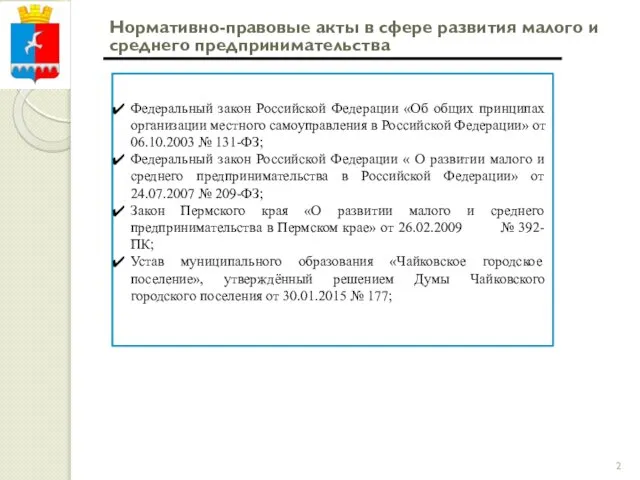 Нормативно-правовые акты в сфере развития малого и среднего предпринимательства

✔ Федеральный закон Российской Федерации «Об общих принципах организации местного самоуправления в Российской Федерации» от 06.10.2003 № 131-ФЗ;
✔ Федеральный закон Российской Федерации « О развитии малого и среднего предпринимательства в Российской Федерации» от 24.07.2007 № 209-ФЗ;
✔ Закон Пермского края «О развитии малого и среднего предпринимательства в Пермском крае» от 26.02.2009 № 392-ПК;
✔ Устав муниципального образования «Чайковское городское поселение», утверждённый решением Думы Чайковского городского поселения от 30.01.2015 № 177;

2